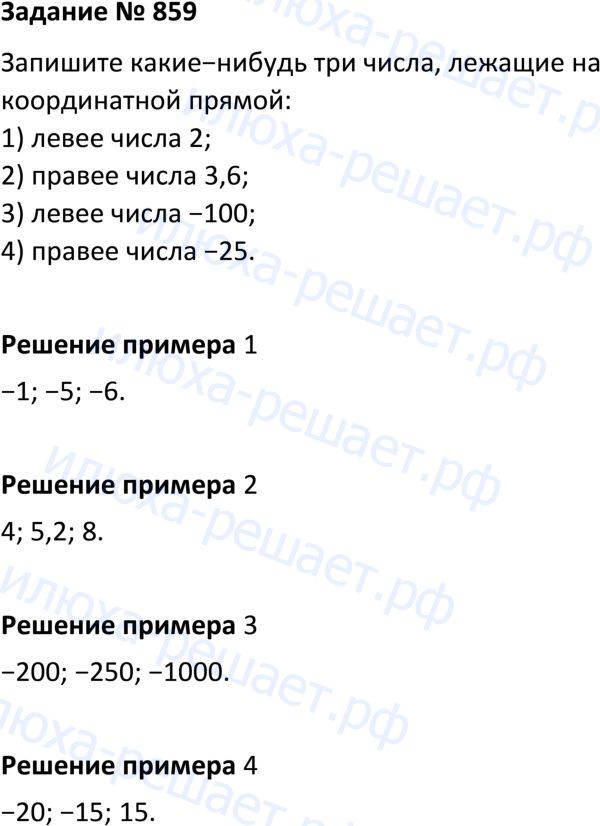 Задание № 859

Запишите какие−нибудь три числа, лежащие на координатной прямой:
1) левее числа 2;
2) правее числа 3,6;
3) левее числа −100;
4) правее числа −25.

Решение примера 1
−1; −5; −6.

Решение примера 2
4; 5,2; 8.

Решение примера 3
−200; −250; −1000.

Решение примера 4
−20; −15; 15.

илюха-решает.рф